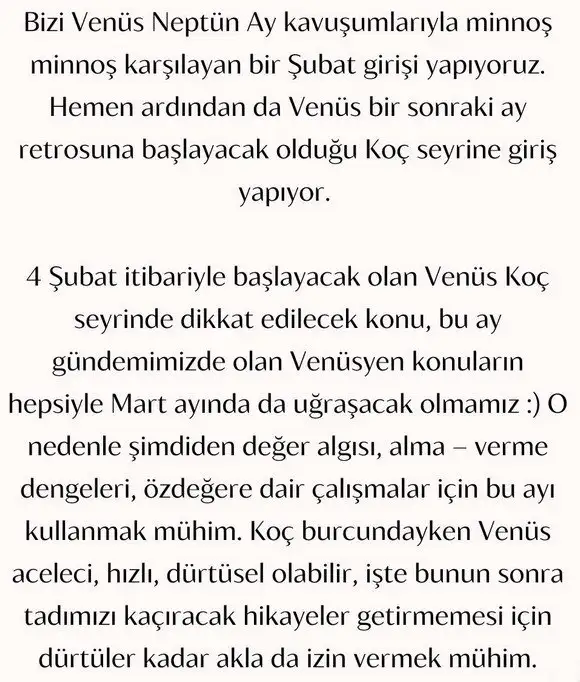 Bizi Venüs Neptün Ay kavuşumlarıyla minnoş minnoş karşılayan bir Şubat girişi yapıyoruz. Hemen ardından da Venüs bir sonraki ay retrosuna başlayacak olduğu Koç seyrine giriş yapıyor.

4 Şubat itibariyle başlayacak olan Venüs Koç seyrinde dikkat edilecek konu, bu ay gündemimizde olan Venüsyen konuların hepsiyle Mart ayında da uğraşacak olmamız :) O nedenle şimdiden değer algısı, alma – verme dengeleri, özdeğere dair çalışmalar için bu ayı kullanmak mühim. Koç burcundayken Venüs aceleci, hızlı, dürtüsel olabilir, işte bunun sonra tadımızı kaçıracak hikayeler getirmemesi için dürtüler kadar akla da izin vermek mühim.